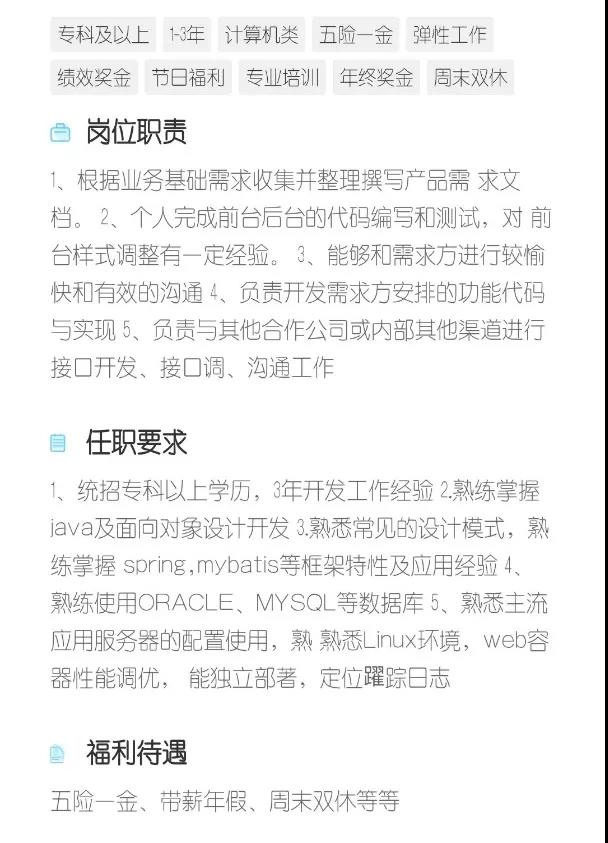 专科及以上 1-3年 计算机类 五险一金 弹性工作
绩效奖金 节日福利 专业培训 年终奖金 周末双休

岗位职责

1、根据业务基础需求收集并整理撰写产品需 求文档。 2、个人完成前台后台的代码编写和测试，对 前台样式调整有一定经验。 3、能够和需求方进行较愉快和有效的沟通 4、负责开发需求方安排的功能代码与实现 5、负责与其他合作公司或内部其他渠道进行接口开发、接口调、沟通工作

任职要求

1、统招专科以上学历，3年开发工作经验 2.熟练掌握java及面向对象设计开发 3.熟悉常见的设计模式，熟练掌握 spring,mybatis等框架特性及应用经验 4、熟练使用ORACLE、MYSQL等数据库 5、熟悉主流应用服务器的配置使用，熟 熟悉Linux环境，web容器性能调优， 能独立部著，定位躍踪日志

福利待遇

五险一金、带薪年假、周末双休等等